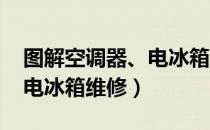 图解空调器、电冰箱
电冰箱维修）